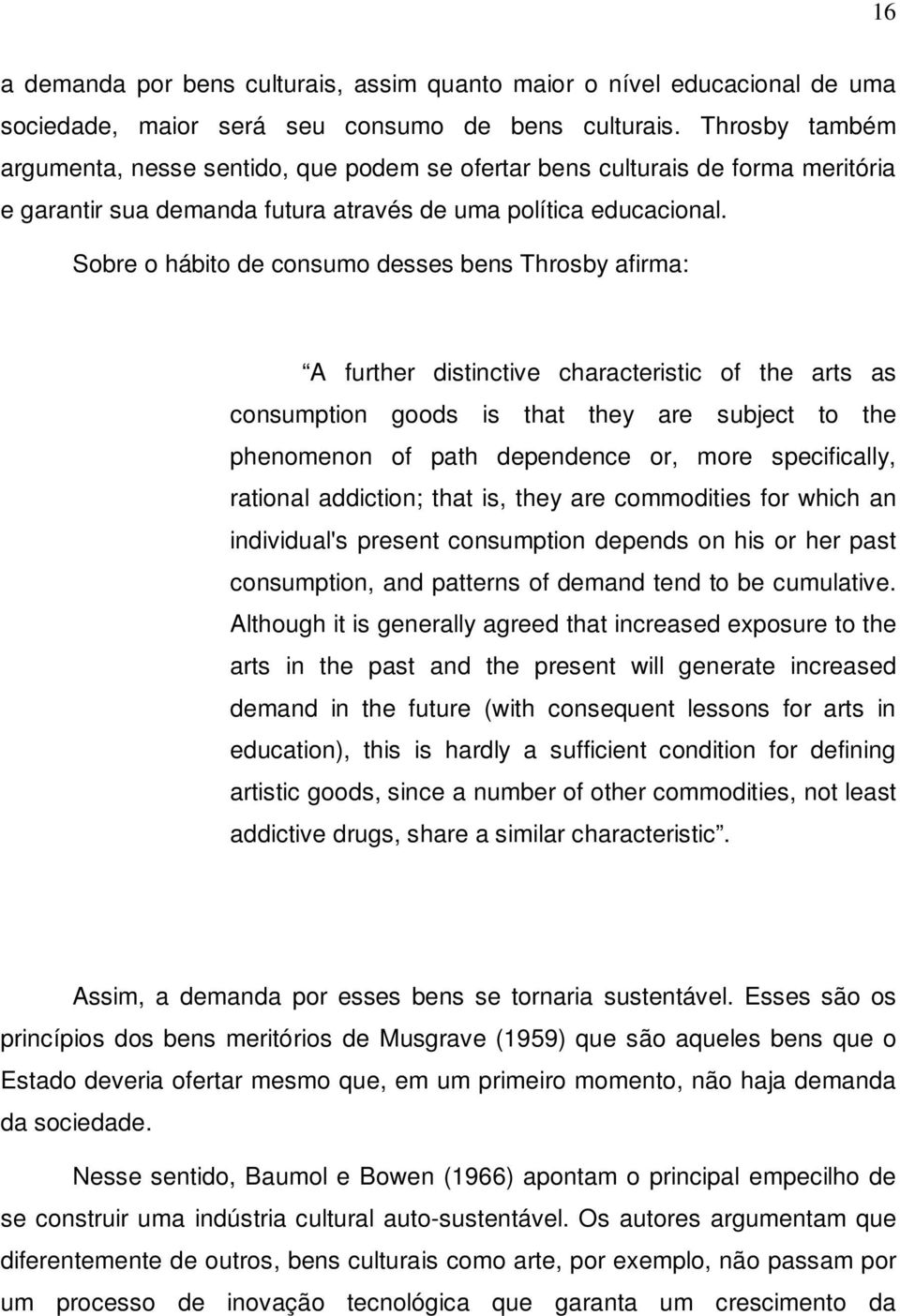 16

a demanda por bens culturais, assim quanto maior o nível educacional de uma sociedade, maior será seu consumo de bens culturais. Throsby também argumenta, nesse sentido, que podem se ofertar bens culturais de forma meritória e garantir sua demanda futura através de uma política educacional.

Sobre o hábito de consumo desses bens Throsby afirma:

“A further distinctive characteristic of the arts as consumption goods is that they are subject to the phenomenon of path dependence or, more specifically, rational addiction; that is, they are commodities for which an individual's present consumption depends on his or her past consumption, and patterns of demand tend to be cumulative. Although it is generally agreed that increased exposure to the arts in the past and the present will generate increased demand in the future (with consequent lessons for arts in education), this is hardly a sufficient condition for defining artistic goods, since a number of other commodities, not least addictive drugs, share a similar characteristic”.

Assim, a demanda por esses bens se tornaria sustentável. Esses são os princípios dos bens meritórios de Musgrave (1959) que são aqueles bens que o Estado deveria ofertar mesmo que, em um primeiro momento, não haja demanda da sociedade.

Nesse sentido, Baumol e Bowen (1966) apontam o principal empecilho de se construir uma indústria cultural auto-sustentável. Os autores argumentam que diferentemente de outros, bens culturais como arte, por exemplo, não passam por um processo de inovação tecnológica que garanta um crescimento da